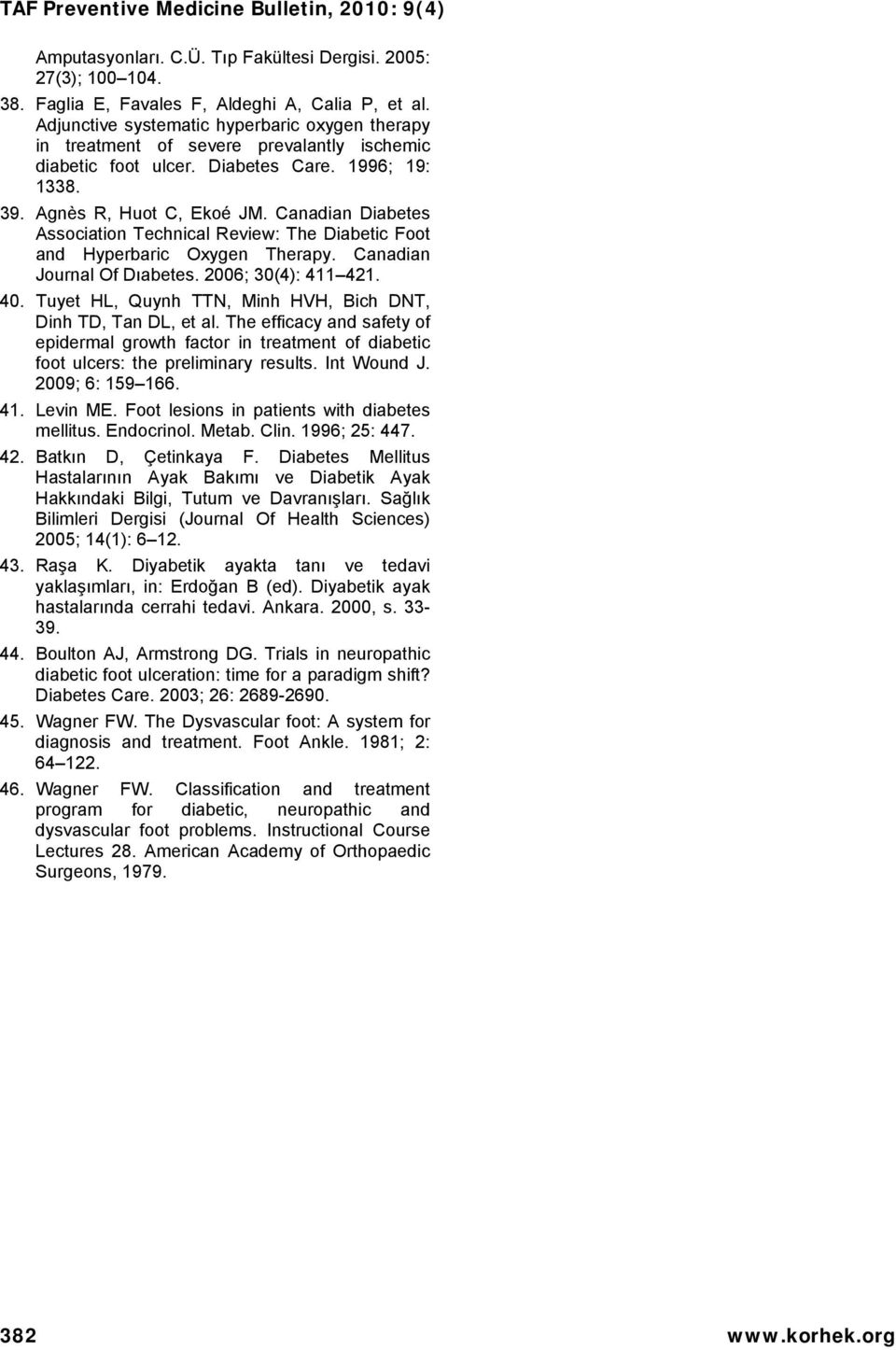 TAF Preventive Medicine Bulletin, 2010: 9(4)

Amputasyonları. C.Ü. Tıp Fakültesi Dergisi. 2005: 27(3); 100 104.

38. Faglia E, Favales F, Aldeghi A, Calia P, et al. Adjunctive systematic hyperbaric oxygen therapy in treatment of severe prevalantly ischemic diabetic foot ulcer. Diabetes Care. 1996; 19: 1338.

39. Agnès R, Huot C, Ekoé JM. Canadian Diabetes Association Technical Review: The Diabetic Foot and Hyperbaric Oxygen Therapy. Canadian Journal Of Dıabetes. 2006; 30(4): 411 421.

40. Tuyet HL, Quynh TTN, Minh HVH, Bich DNT, Dinh TD, Tan DL, et al. The efficacy and safety of epidermal growth factor in treatment of diabetic foot ulcers: the preliminary results. Int Wound J. 2009; 6: 159 166.

41. Levin ME. Foot lesions in patients with diabetes mellitus. Endocrinol. Metab. Clin. 1996; 25: 447.

42. Batkın D, Çetinkaya F. Diabetes Mellitus Hastalarının Ayak Bakımı ve Diabetik Ayak Hakkındaki Bilgi, Tutum ve Davranışları. Sağlık Bilimleri Dergisi (Journal Of Health Sciences) 2005; 14(1): 6 12.

43. Raşa K. Diyabetik ayakta tanı ve tedavi yaklaşımları, in: Erdoğan B (ed). Diyabetik ayak hastalarında cerrahi tedavi. Ankara. 2000, s. 33-39.

44. Boulton AJ, Armstrong DG. Trials in neuropathic diabetic foot ulceration: time for a paradigm shift? Diabetes Care. 2003; 26: 2689-2690.

45. Wagner FW. The Dysvascular foot: A system for diagnosis and treatment. Foot Ankle. 1981; 2: 64 122.

46. Wagner FW. Classification and treatment program for diabetic, neuropathic and dysvascular foot problems. Instructional Course Lectures 28. American Academy of Orthopaedic Surgeons, 1979.

382 www.korhek.org